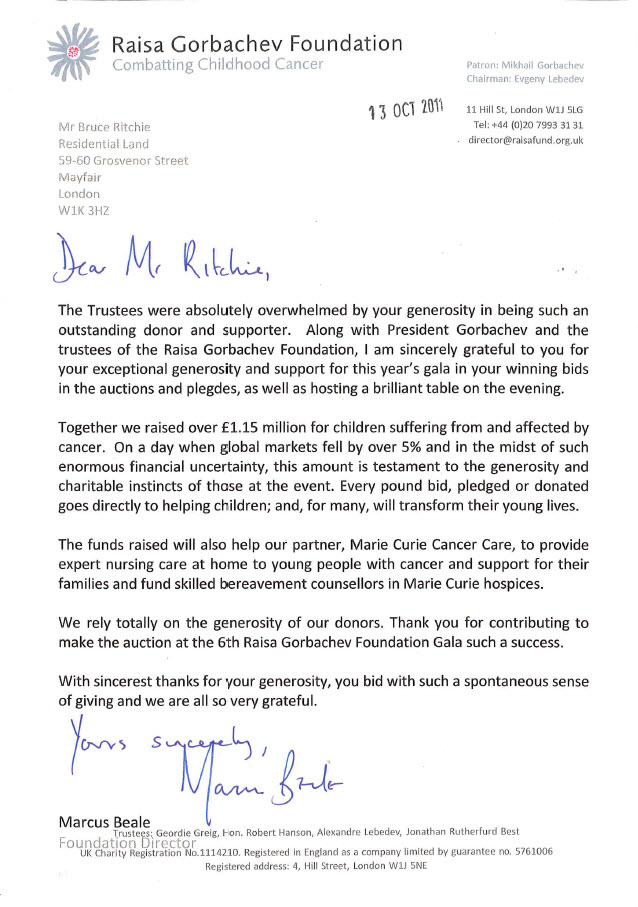 Raisa Gorbachev Foundation
Combatting Childhood Cancer

Patron: Mikhail Gorbachev
Chairman: Evgeny Lebedev

13 OCT 2011

11 Hill St, London W1J 5LG
Tel: +44 (0)20 7993 31 31
director@raisafund.org.uk

Mr Bruce Ritchie
Residential Land
59-60 Grosvenor Street
Mayfair
London
W1K 3HZ

Dear Mr Ritchie,

The Trustees were absolutely overwhelmed by your generosity in being such an outstanding donor and supporter. Along with President Gorbachev and the trustees of the Raisa Gorbachev Foundation, I am sincerely grateful to you for your exceptional generosity and support for this year's gala in your winning bids in the auctions and plegdes, as well as hosting a brilliant table on the evening.

Together we raised over £1.15 million for children suffering from and affected by cancer. On a day when global markets fell by over 5% and in the midst of such enormous financial uncertainty, this amount is testament to the generosity and charitable instincts of those at the event. Every pound bid, pledged or donated goes directly to helping children; and, for many, will transform their young lives.

The funds raised will also help our partner, Marie Curie Cancer Care, to provide expert nursing care at home to young people with cancer and support for their families and fund skilled bereavement counsellors in Marie Curie hospices.

We rely totally on the generosity of our donors. Thank you for contributing to make the auction at the 6th Raisa Gorbachev Foundation Gala such a success.

With sincerest thanks for your generosity, you bid with such a spontaneous sense of giving and we are all so very grateful.

Yours sincerely,
Marcus Beale

Marcus Beale
Foundation Director

Trustees: Geordie Greig, Hon. Robert Hanson, Alexandre Lebedev, Jonathan Rutherfurd Best
UK Charity Registration No.1114210. Registered in England as a company limited by guarantee no. 5761006
Registered address: 4, Hill Street, London W1J 5NE